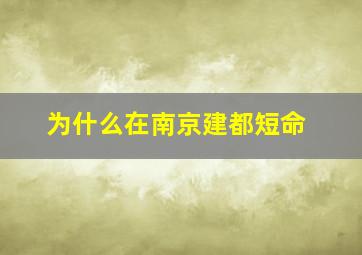 为什么在南京建都短命